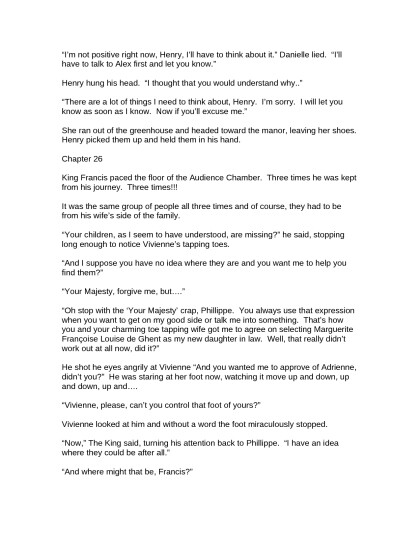 "I'm not positive right now, Henry, I'll have to think about it." Danielle lied. "I'll have to talk to Alex first and let you know."

Henry hung his head. "I thought that you would understand why.."

"There are a lot of things I need to think about, Henry. I'm sorry. I will let you know as soon as I know. Now if you'll excuse me."

She ran out of the greenhouse and headed toward the manor, leaving her shoes. Henry picked them up and held them in his hand.

Chapter 26

King Francis paced the floor of the Audience Chamber. Three times he was kept from his journey. Three times!!!

It was the same group of people all three times and of course, they had to be from his wife's side of the family.

"Your children, as I seem to have understood, are missing?" he said, stopping long enough to notice Vivienne's tapping toes.

"And I suppose you have no idea where they are and you want me to help you find them?"

"Your Majesty, forgive me, but…."

"Oh stop with the 'Your Majesty' crap, Phillippe. You always use that expression when you want to get on my good side or talk me into something. That's how you and your charming toe tapping wife got me to agree on selecting Marguerite Françoise Louise de Ghent as my new daughter in law. Well, that really didn't work out at all now, did it?"

He shot he eyes angrily at Vivienne "And you wanted me to approve of Adrienne, didn't you?" He was staring at her foot now, watching it move up and down, up and down, up and….

"Vivienne, please, can't you control that foot of yours?"

Vivienne looked at him and without a word the foot miraculously stopped.

"Now," The King said, turning his attention back to Phillippe. "I have an idea where they could be after all."

"And where might that be, Francis?"